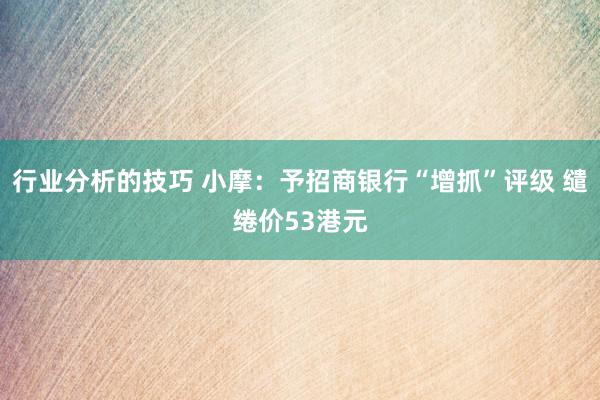 行业分析的技巧 小摩：予招商银行“增抓”评级 缱绻价53港元